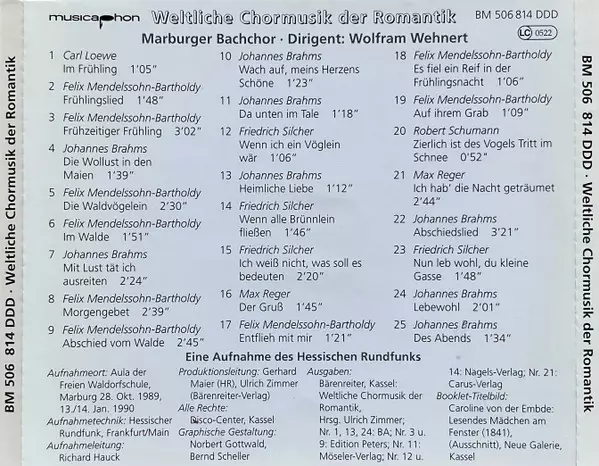 BM 506 814 DDD · Weltliche Chormusik der Romantik

musicaphon Weltliche Chormusik der Romantik BM 506 814 DDD
LC 0522

Marburger Bachchor · Dirigent: Wolfram Wehnert

1 Carl Loewe
Im Frühling 1'05"

2 Felix Mendelssohn-Bartholdy
Frühlingslied 1'48"

3 Felix Mendelssohn-Bartholdy
Frühzeitiger Frühling 3'02"

4 Johannes Brahms
Die Wollust in den Maien 1'39"

5 Felix Mendelssohn-Bartholdy
Die Waldvögelein 2'30"

6 Felix Mendelssohn-Bartholdy
Im Walde 1'51"

7 Johannes Brahms
Mit Lust tät ich ausreiten 2'24"

8 Felix Mendelssohn-Bartholdy
Morgengebet 2'39"

9 Felix Mendelssohn-Bartholdy
Abschied vom Walde 2'45"

10 Johannes Brahms
Wach auf, meins Herzens Schöne 1'23"

11 Johannes Brahms
Da unten im Tale 1'18"

12 Friedrich Silcher
Wenn ich ein Vöglein wär 1'06"

13 Johannes Brahms
Heimliche Liebe 1'12"

14 Friedrich Silcher
Wenn alle Brünnlein fließen 1'46"

15 Friedrich Silcher
Ich weiß nicht, was soll es bedeuten 2'20"

16 Max Reger
Der Gruß 1'45"

17 Felix Mendelssohn-Bartholdy
Entflieh mit mir 1'21"

18 Felix Mendelssohn-Bartholdy
Es fiel ein Reif in der Frühlingsnacht 1'06"

19 Felix Mendelssohn-Bartholdy
Auf ihrem Grab 1'09"

20 Robert Schumann
Zierlich ist des Vogels Tritt im Schnee 0'52"

21 Max Reger
Ich hab' die Nacht geträumet 2'44"

22 Johannes Brahms
Abschiedslied 3'21"

23 Friedrich Silcher
Nun leb wohl, du kleine Gasse 1'48"

24 Johannes Brahms
Lebewohl 2'01"

25 Johannes Brahms
Des Abends 1'34"

Eine Aufnahme des Hessischen Rundfunks

Aufnahmeort: Aula der Freien Waldorfschule, Marburg 28. Okt. 1989, 13./14. Jan. 1990
Aufnahmetechnik: Hessischer Rundfunk, Frankfurt/Main
Aufnahmeleitung: Richard Hauck

Produktionsleitung: Gerhard Maier (HR), Ulrich Zimmer (Bärenreiter-Verlag)
Alle Rechte: Disco-Center, Kassel
Graphische Gestaltung: Norbert Gottwald, Bernd Scheller

Ausgaben: Bärenreiter, Kassel: Weltliche Chormusik der Romantik, Hrsg. Ulrich Zimmer; Nr. 1, 13, 24: BA; Nr. 3 u. 9: Edition Peters; Nr. 11: Möseler-Verlag; Nr. 12 u. 14: Nagels-Verlag; Nr. 21: Carus-Verlag
Booklet-Titelbild: Caroline von der Embde: Lesendes Mädchen am Fenster (1841), (Ausschnitt), Neue Galerie, Kassel

BM 506 814 DDD · Weltliche Chormusik der Romantik